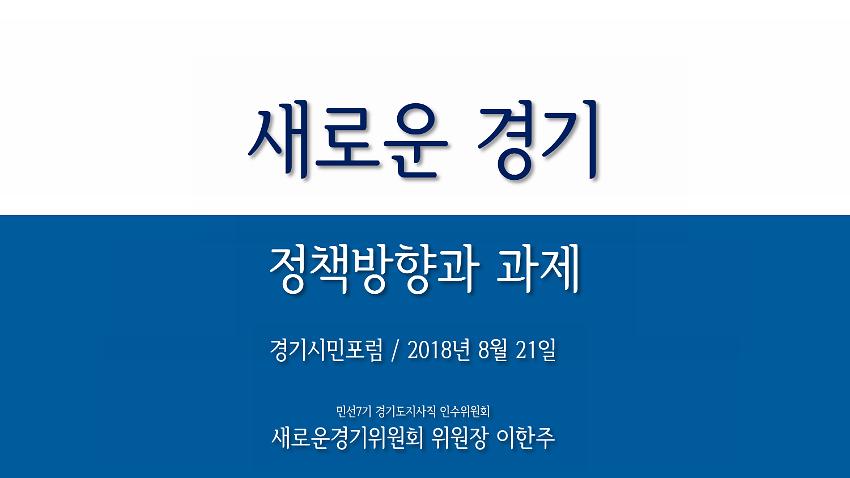 새로운 경기

정책방향과 과제

경기시민포럼 / 2018년 8월 21일

민선7기 경기도지사직 인수위원회
새로운경기위원회 위원장 이한주